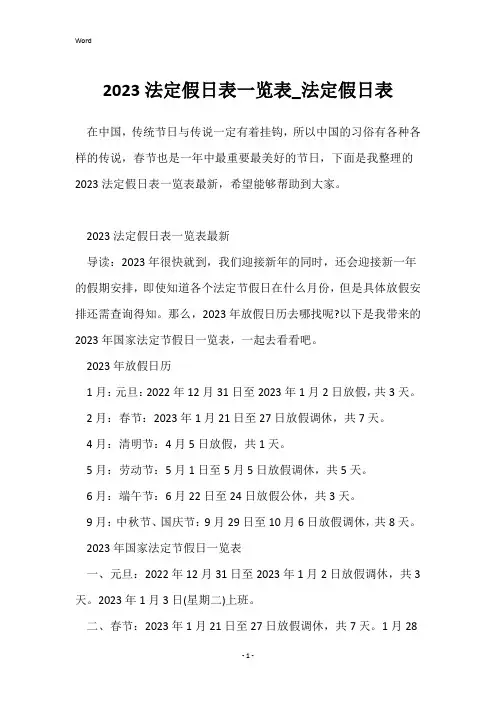 Word

2023 法定假日表一览表_法定假日表

在中国，传统节日与传说一定有着挂钩，所以中国的习俗有各种各样的传说，春节也是一年中最重要最美好的节日，下面是我整理的 2023 法定假日表一览表最新，希望能够帮助到大家。

2023 法定假日表一览表最新

导读：2023 年很快就到，我们迎接新年的同时，还会迎接新一年的假期安排，即使知道各个法定节假日在什么月份，但是具体放假安排还需查询得知。那么，2023 年放假日历去哪找呢?以下是我带来的 2023 年国家法定节假日一览表，一起去看看吧。

2023 年放假日历

1 月：元旦：2022 年 12 月 31 日至 2023 年 1 月 2 日放假，共 3 天。

2 月：春节：2023 年 1 月 21 日至 27 日放假调休，共 7 天。

4 月：清明节：4 月 5 日放假，共 1 天。

5 月：劳动节：5 月 1 日至 5 月 5 日放假调休，共 5 天。

6 月：端午节：6 月 22 日至 24 日放假公休，共 3 天。

9 月：中秋节、国庆节：9 月 29 日至 10 月 6 日放假调休，共 8 天。

2023 年国家法定节假日一览表

一、元旦：2022 年 12 月 31 日至 2023 年 1 月 2 日放假调休，共 3 天。2023 年 1 月 3 日(星期二)上班。

二、春节：2023 年 1 月 21 日至 27 日放假调休，共 7 天。1 月 28

- 1 -